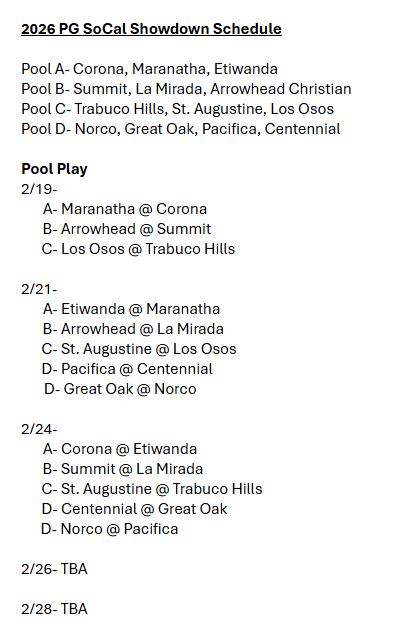 2026 PG SoCal Showdown Schedule

Pool A- Corona, Maranatha, Etiwanda
Pool B- Summit, La Mirada, Arrowhead Christian
Pool C- Trabuco Hills, St. Augustine, Los Osos
Pool D- Norco, Great Oak, Pacifica, Centennial

Pool Play
2/19-
A- Maranatha @ Corona
B- Arrowhead @ Summit
C- Los Osos @ Trabuco Hills

2/21-
A- Etiwanda @ Maranatha
B- Arrowhead @ La Mirada
C- St. Augustine @ Los Osos
D- Pacifica @ Centennial
D- Great Oak @ Norco

2/24-
A- Corona @ Etiwanda
B- Summit @ La Mirada
C- St. Augustine @ Trabuco Hills
D- Centennial @ Great Oak
D- Norco @ Pacifica

2/26- TBA

2/28- TBA